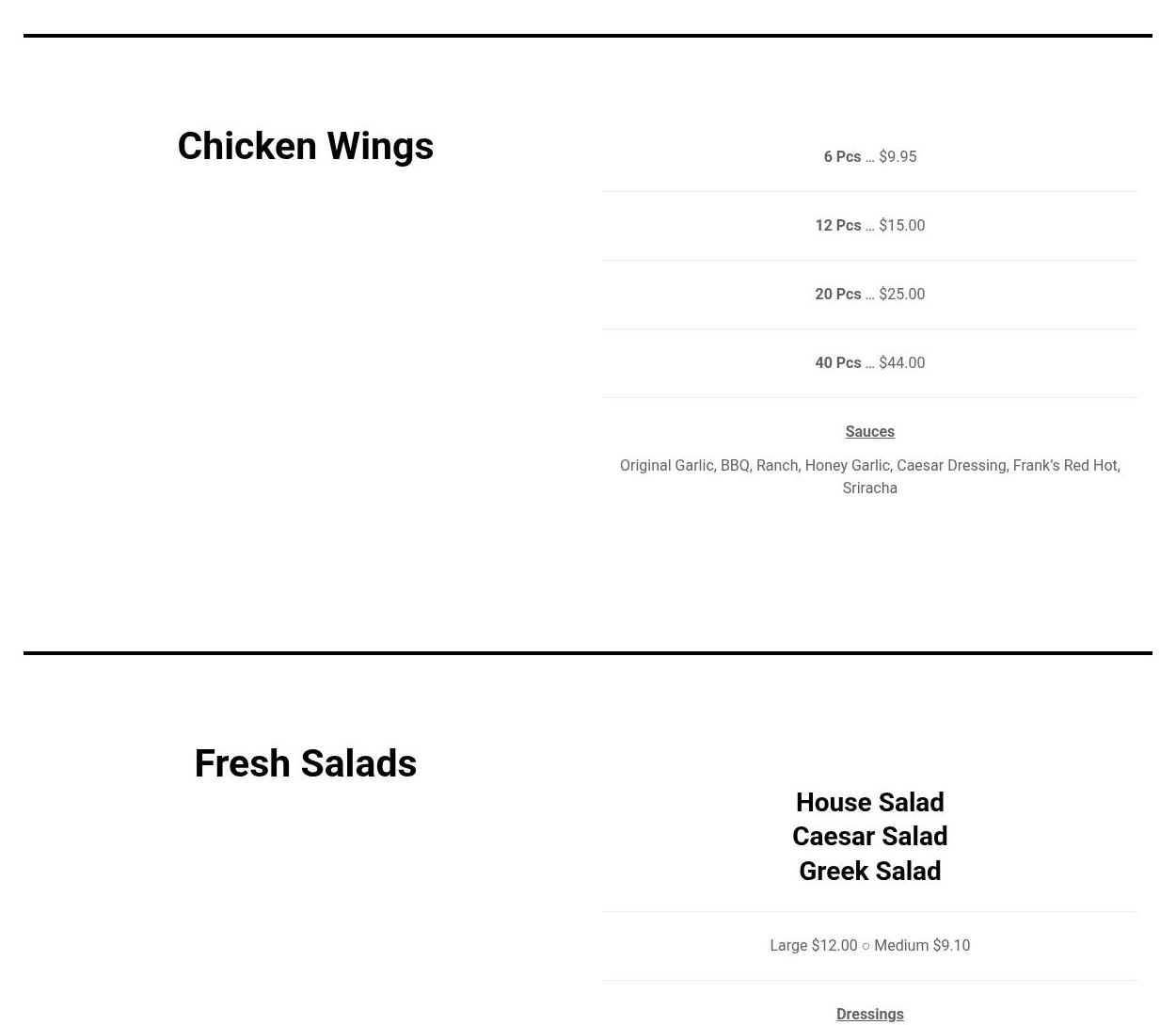 Chicken Wings

6 Pcs … $9.95

12 Pcs … $15.00

20 Pcs … $25.00

40 Pcs … $44.00

Sauces

Original Garlic, BBQ, Ranch, Honey Garlic, Caesar Dressing, Frank's Red Hot, Sriracha

Fresh Salads

House Salad
Caesar Salad
Greek Salad

Large $12.00 ○ Medium $9.10

Dressings